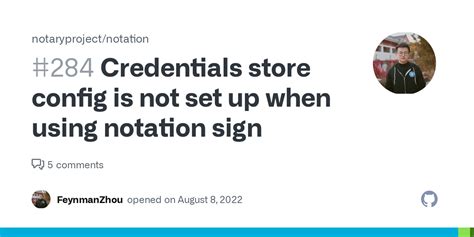 notaryproject/notation

#284 Credentials store config is not set up when using notation sign

5 comments

FeynmanZhou opened on August 8, 2022